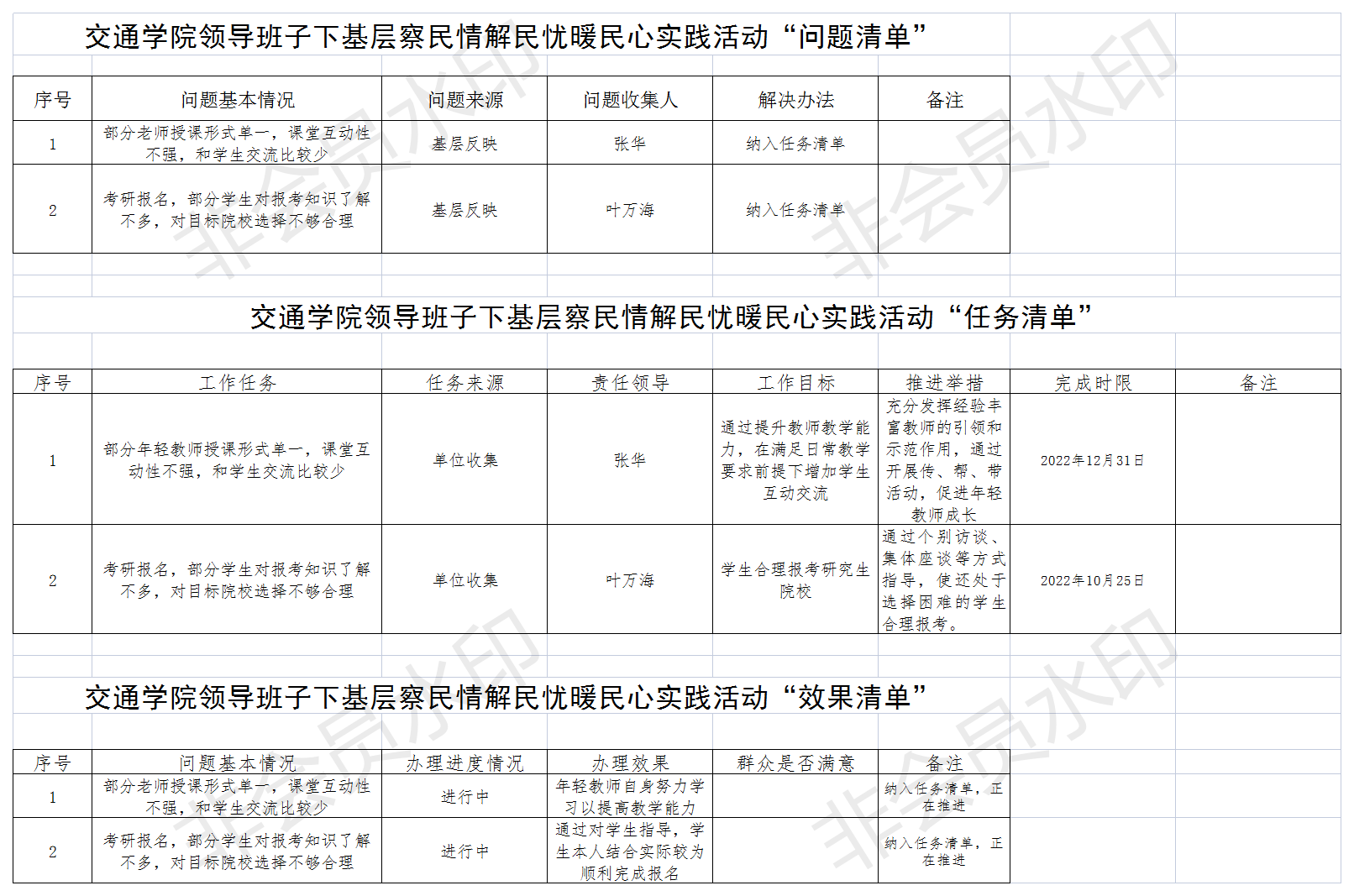 交通学院领导班子下基层察民情解民忧暖民心实践活动“问题清单”

| 序号 | 问题基本情况 | 问题来源 | 问题收集人 | 解决办法 | 备注 |
|---|---|---|---|---|---|
| 1 | 部分老师授课形式单一，课堂互动性不强，和学生交流比较少 | 基层反映 | 张华 | 纳入任务清单 | |
| 2 | 考研报名，部分学生对报考知识了解不多，对目标院校选择不够合理 | 基层反映 | 叶万海 | 纳入任务清单 | |

交通学院领导班子下基层察民情解民忧暖民心实践活动“任务清单”

| 序号 | 工作任务 | 任务来源 | 责任领导 | 工作目标 | 推进举措 | 完成时限 | 备注 |
|---|---|---|---|---|---|---|---|
| 1 | 部分年轻教师授课形式单一，课堂互动性不强，和学生交流比较少 | 单位收集 | 张华 | 通过提升教师教学能力，在满足日常教学要求前提下增加学生互动交流 | 充分发挥经验丰富教师的引领和示范作用，通过开展传、帮、带活动，促进年轻教师成长 | 2022年12月31日 | |
| 2 | 考研报名，部分学生对报考知识了解不多，对目标院校选择不够合理 | 单位收集 | 叶万海 | 学生合理报考研究生院校 | 通过个别访谈、集体座谈等方式指导，使还处于选择困难的学生合理报考。 | 2022年10月25日 | |

交通学院领导班子下基层察民情解民忧暖民心实践活动“效果清单”

| 序号 | 问题基本情况 | 办理进度情况 | 办理效果 | 群众是否满意 | 备注 |
|---|---|---|---|---|---|
| 1 | 部分老师授课形式单一，课堂互动性不强，和学生交流比较少 | 进行中 | 年轻教师自身努力学习以提高教学能力 | | 纳入任务清单，正在推进 |
| 2 | 考研报名，部分学生对报考知识了解不多，对目标院校选择不够合理 | 进行中 | 通过对学生指导，学生本人结合实际较为顺利完成报名 | | 纳入任务清单，正在推进 |

非会员水印